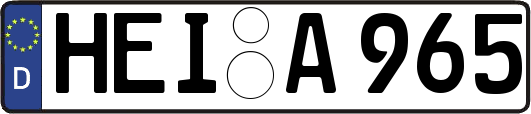 D HEI A 965